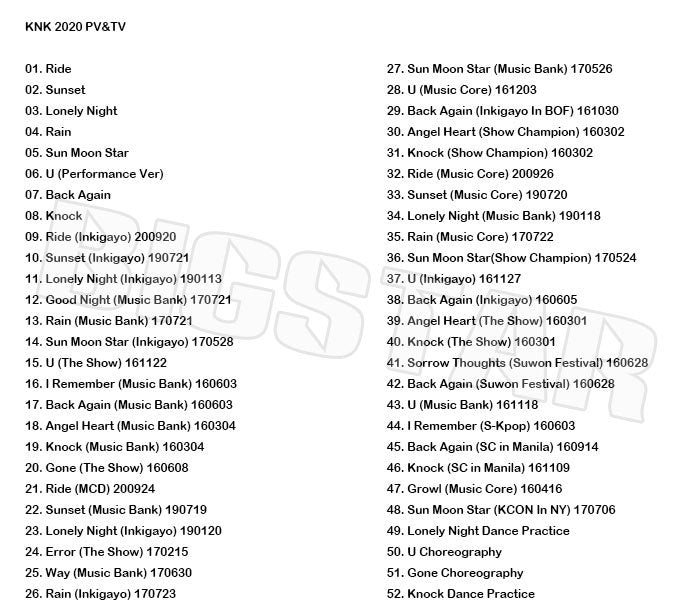 KNK 2020 PV&TV

01. Ride
02. Sunset
03. Lonely Night
04. Rain
05. Sun Moon Star
06. U (Performance Ver)
07. Back Again
08. Knock
09. Ride (Inkigayo) 200920
10. Sunset (Inkigayo) 190721
11. Lonely Night (Inkigayo) 190113
12. Good Night (Music Bank) 170721
13. Rain (Music Bank) 170721
14. Sun Moon Star (Inkigayo) 170528
15. U (The Show) 161122
16. I Remember (Music Bank) 160603
17. Back Again (Music Bank) 160603
18. Angel Heart (Music Bank) 160304
19. Knock (Music Bank) 160304
20. Gone (The Show) 160608
21. Ride (MCD) 200924
22. Sunset (Music Bank) 190719
23. Lonely Night (Inkigayo) 190120
24. Error (The Show) 170215
25. Way (Music Bank) 170630
26. Rain (Inkigayo) 170723

27. Sun Moon Star (Music Bank) 170526
28. U (Music Core) 161203
29. Back Again (Inkigayo In BOF) 161030
30. Angel Heart (Show Champion) 160302
31. Knock (Show Champion) 160302
32. Ride (Music Core) 200926
33. Sunset (Music Core) 190720
34. Lonely Night (Music Bank) 190118
35. Rain (Music Core) 170722
36. Sun Moon Star(Show Champion) 170524
37. U (Inkigayo) 161127
38. Back Again (Inkigayo) 160605
39. Angel Heart (The Show) 160301
40. Knock (The Show) 160301
41. Sorrow Thoughts (Suwon Festival) 160628
42. Back Again (Suwon Festival) 160628
43. U (Music Bank) 161118
44. I Remember (S-Kpop) 160603
45. Back Again (SC in Manila) 160914
46. Knock (SC in Manila) 161109
47. Growl (Music Core) 160416
48. Sun Moon Star (KCON In NY) 170706
49. Lonely Night Dance Practice
50. U Choreography
51. Gone Choreography
52. Knock Dance Practice

BIGSTAR